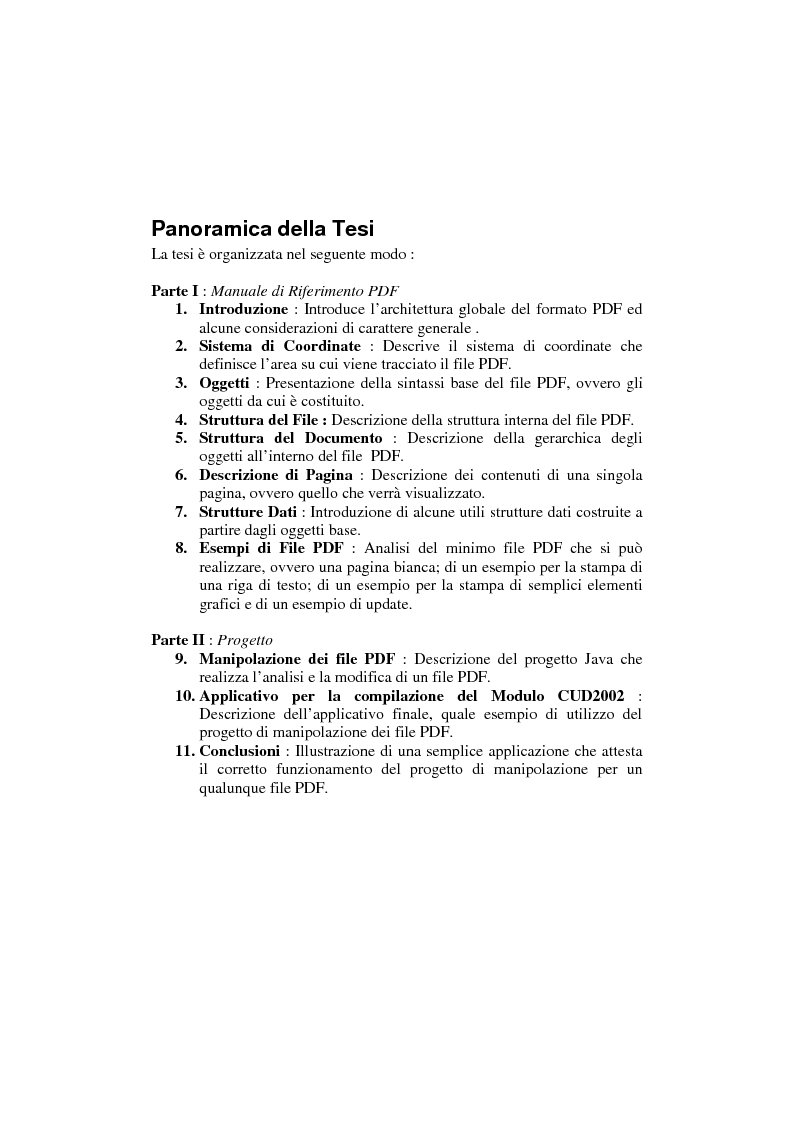 Panoramica della Tesi

La tesi è organizzata nel seguente modo :

Parte I : Manuale di Riferimento PDF
1. Introduzione : Introduce l'architettura globale del formato PDF ed alcune considerazioni di carattere generale .
2. Sistema di Coordinate : Descrive il sistema di coordinate che definisce l'area su cui viene tracciato il file PDF.
3. Oggetti : Presentazione della sintassi base del file PDF, ovvero gli oggetti da cui è costituito.
4. Struttura del File : Descrizione della struttura interna del file PDF.
5. Struttura del Documento : Descrizione della gerarchica degli oggetti all'interno del file PDF.
6. Descrizione di Pagina : Descrizione dei contenuti di una singola pagina, ovvero quello che verrà visualizzato.
7. Strutture Dati : Introduzione di alcune utili strutture dati costruite a partire dagli oggetti base.
8. Esempi di File PDF : Analisi del minimo file PDF che si può realizzare, ovvero una pagina bianca; di un esempio per la stampa di una riga di testo; di un esempio per la stampa di semplici elementi grafici e di un esempio di update.

Parte II : Progetto
9. Manipolazione dei file PDF : Descrizione del progetto Java che realizza l'analisi e la modifica di un file PDF.
10. Applicativo per la compilazione del Modulo CUD2002 : Descrizione dell'applicativo finale, quale esempio di utilizzo del progetto di manipolazione dei file PDF.
11. Conclusioni : Illustrazione di una semplice applicazione che attesta il corretto funzionamento del progetto di manipolazione per un qualunque file PDF.